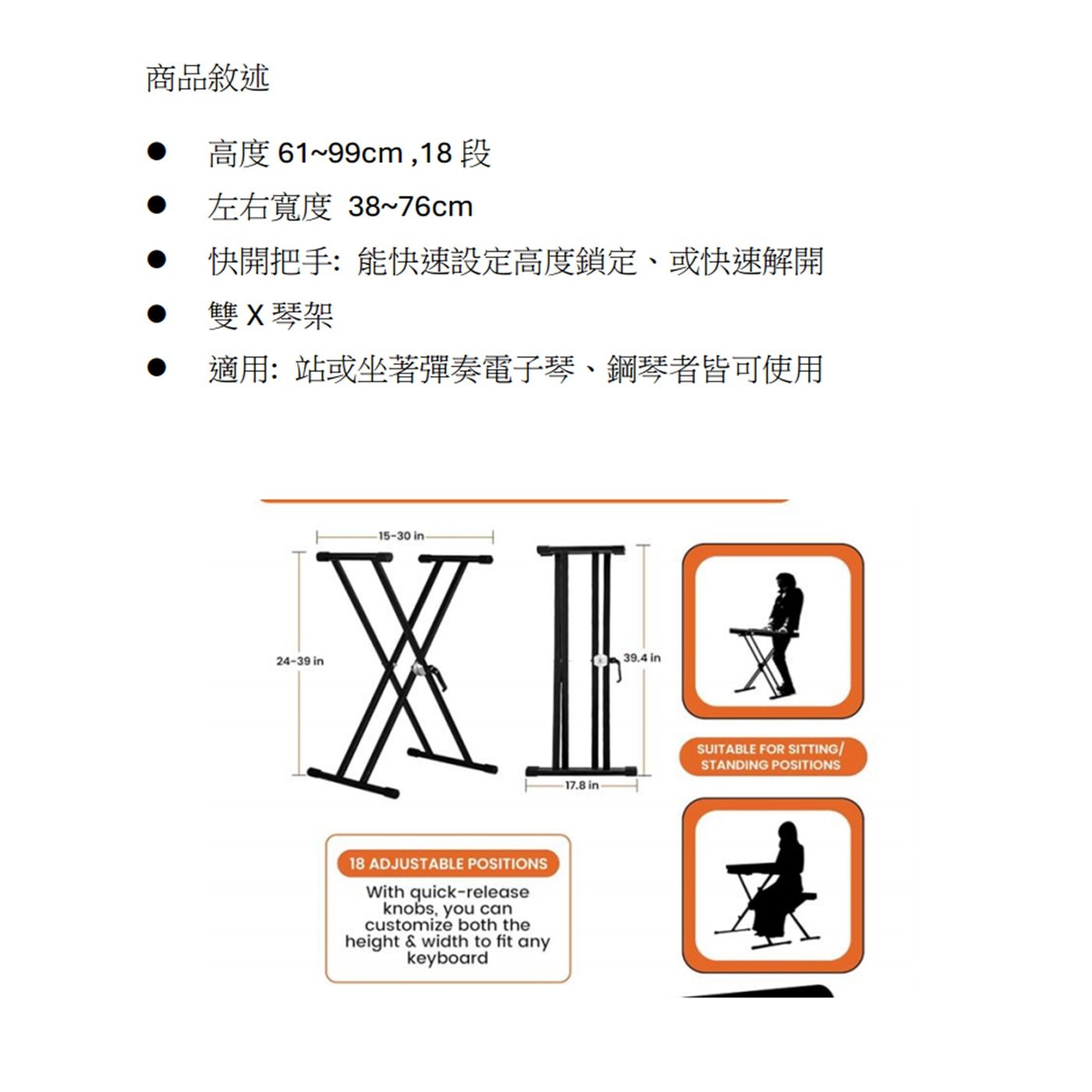 商品敘述

● 高度 61~99cm ,18 段
● 左右寬度 38~76cm
● 快開把手: 能快速設定高度鎖定、或快速解開
● 雙 X 琴架
● 適用: 站或坐著彈奏電子琴、鋼琴者皆可使用

15-30 in

24-39 in

39.4 in

17.8 in

SUITABLE FOR SITTING/ STANDING POSITIONS

18 ADJUSTABLE POSITIONS

With quick-release knobs, you can customize both the height & width to fit any keyboard